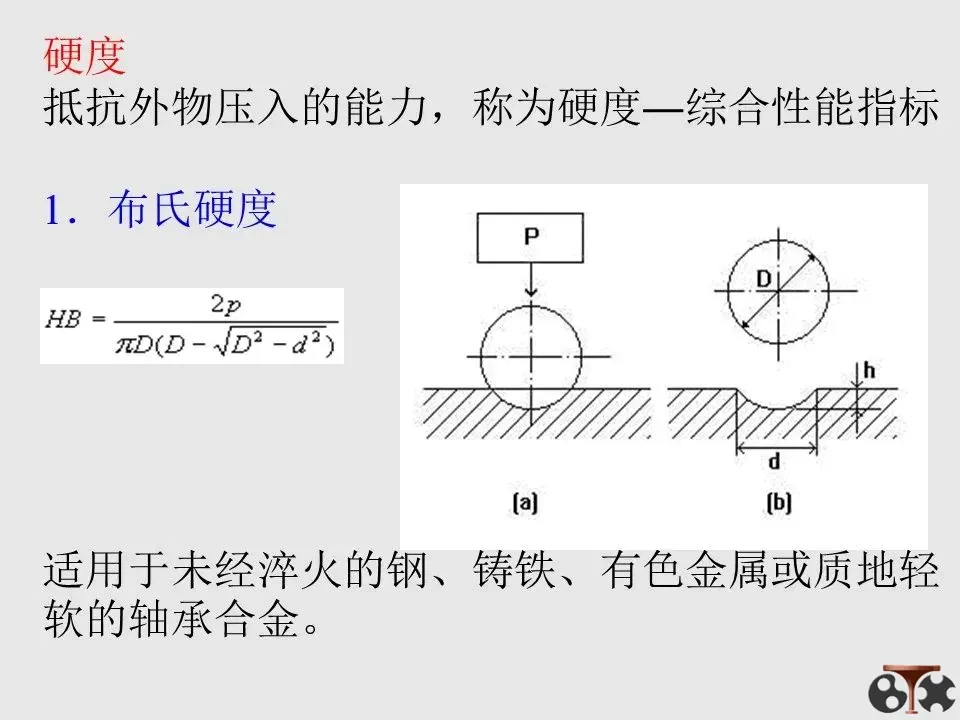 硬度
抵抗外物压入的能力，称为硬度—综合性能指标

1．布氏硬度

$HB = \frac{2p}{\pi D(D - \sqrt{D^2 - d^2})}$

P

D

h

d

(a)

(b)

适用于未经淬火的钢、铸铁、有色金属或质地轻软的轴承合金。